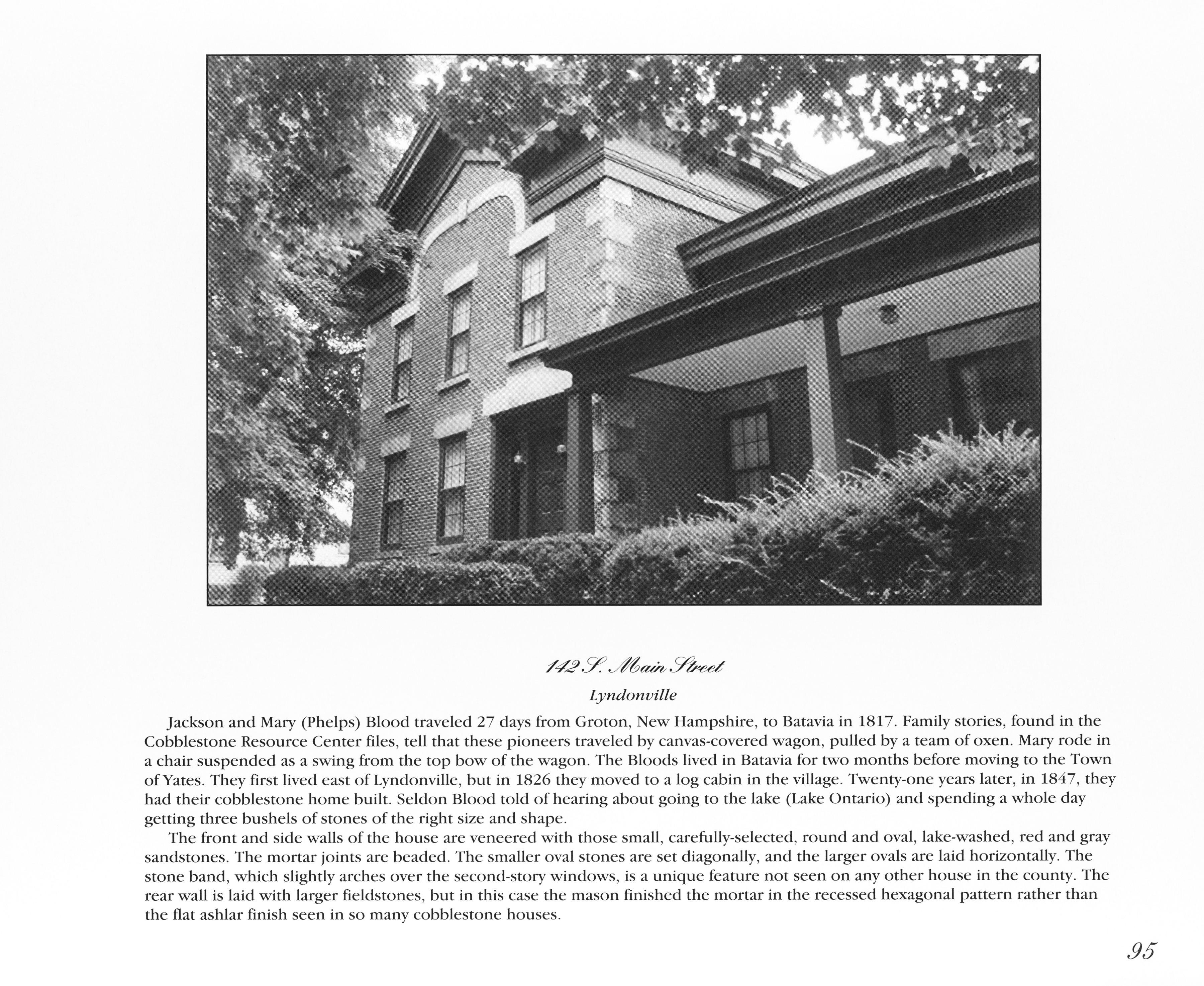 142 S. Main Street

Lyndonville

Jackson and Mary (Phelps) Blood traveled 27 days from Groton, New Hampshire, to Batavia in 1817. Family stories, found in the Cobblestone Resource Center files, tell that these pioneers traveled by canvas-covered wagon, pulled by a team of oxen. Mary rode in a chair suspended as a swing from the top bow of the wagon. The Bloods lived in Batavia for two months before moving to the Town of Yates. They first lived east of Lyndonville, but in 1826 they moved to a log cabin in the village. Twenty-one years later, in 1847, they had their cobblestone home built. Seldon Blood told of hearing about going to the lake (Lake Ontario) and spending a whole day getting three bushels of stones of the right size and shape.

The front and side walls of the house are veneered with those small, carefully-selected, round and oval, lake-washed, red and gray sandstones. The mortar joints are beaded. The smaller oval stones are set diagonally, and the larger ovals are laid horizontally. The stone band, which slightly arches over the second-story windows, is a unique feature not seen on any other house in the county. The rear wall is laid with larger fieldstones, but in this case the mason finished the mortar in the recessed hexagonal pattern rather than the flat ashlar finish seen in so many cobblestone houses.

95